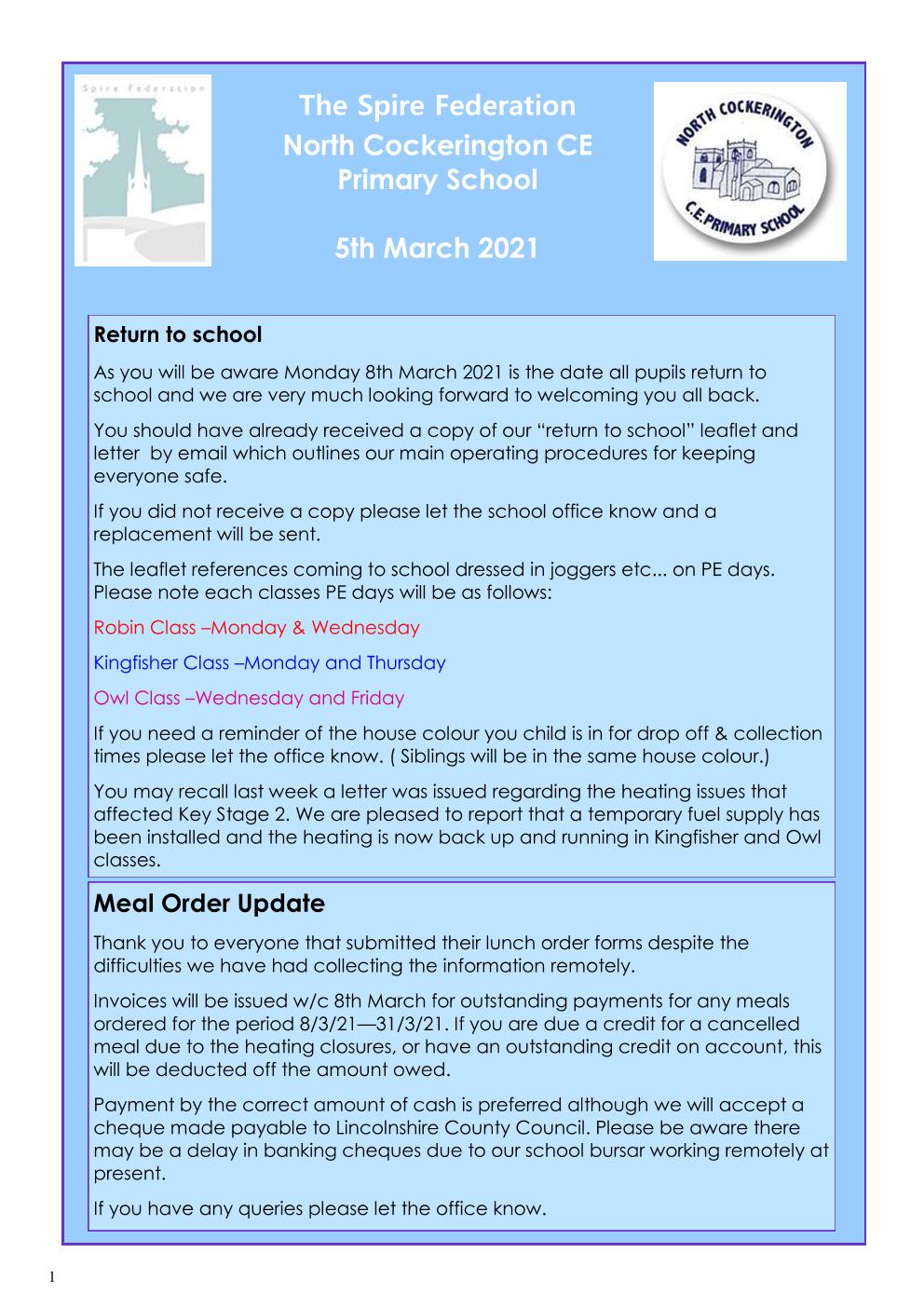 Spire Federation

The Spire Federation
North Cockerington CE
Primary School

5th March 2021

NORTH COCKERINGTON
C.E.PRIMARY SCHOOL

Return to school

As you will be aware Monday 8th March 2021 is the date all pupils return to school and we are very much looking forward to welcoming you all back.

You should have already received a copy of our "return to school" leaflet and letter by email which outlines our main operating procedures for keeping everyone safe.

If you did not receive a copy please let the school office know and a replacement will be sent.

The leaflet references coming to school dressed in joggers etc... on PE days. Please note each classes PE days will be as follows:

Robin Class –Monday & Wednesday

Kingfisher Class –Monday and Thursday

Owl Class –Wednesday and Friday

If you need a reminder of the house colour you child is in for drop off & collection times please let the office know. ( Siblings will be in the same house colour.)

You may recall last week a letter was issued regarding the heating issues that affected Key Stage 2. We are pleased to report that a temporary fuel supply has been installed and the heating is now back up and running in Kingfisher and Owl classes.

Meal Order Update

Thank you to everyone that submitted their lunch order forms despite the difficulties we have had collecting the information remotely.

Invoices will be issued w/c 8th March for outstanding payments for any meals ordered for the period 8/3/21—31/3/21. If you are due a credit for a cancelled meal due to the heating closures, or have an outstanding credit on account, this will be deducted off the amount owed.

Payment by the correct amount of cash is preferred although we will accept a cheque made payable to Lincolnshire County Council. Please be aware there may be a delay in banking cheques due to our school bursar working remotely at present.

If you have any queries please let the office know.

1